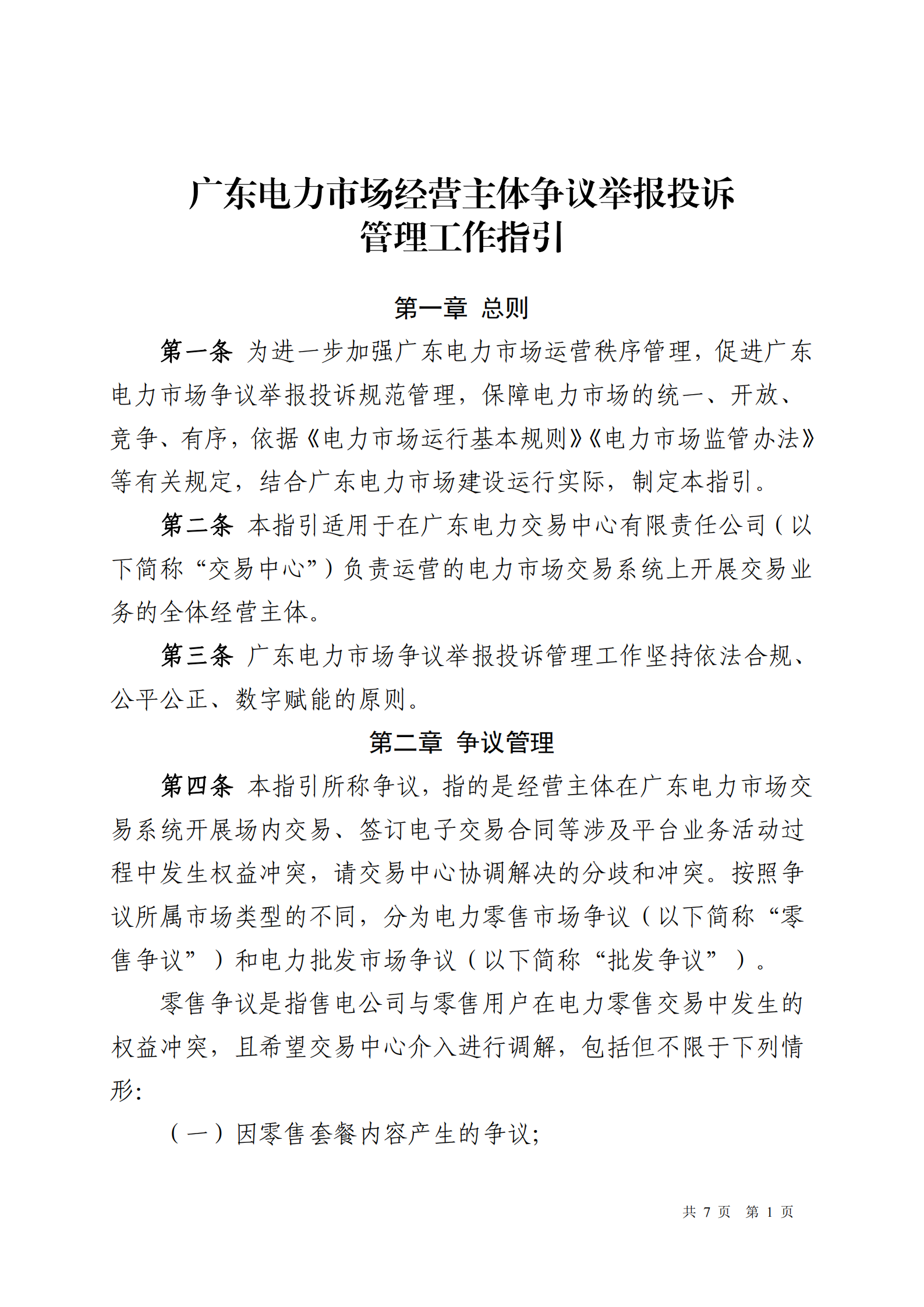 广东电力市场经营主体争议举报投诉管理工作指引

第一章 总则

第一条 为进一步加强广东电力市场运营秩序管理，促进广东电力市场争议举报投诉规范管理，保障电力市场的统一、开放、竞争、有序，依据《电力市场运行基本规则》《电力市场监管办法》等有关规定，结合广东电力市场建设运行实际，制定本指引。

第二条 本指引适用于在广东电力交易中心有限责任公司（以下简称“交易中心”）负责运营的电力市场交易系统上开展交易业务的全体经营主体。

第三条 广东电力市场争议举报投诉管理工作坚持依法合规、公平公正、数字赋能的原则。

第二章 争议管理

第四条 本指引所称争议，指的是经营主体在广东电力市场交易系统开展场内交易、签订电子交易合同等涉及平台业务活动过程中发生权益冲突，请交易中心协调解决的分歧和冲突。按照争议所属市场类型的不同，分为电力零售市场争议（以下简称“零售争议”）和电力批发市场争议（以下简称“批发争议”）。

零售争议是指售电公司与零售用户在电力零售交易中发生的权益冲突，且希望交易中心介入进行调解，包括但不限于下列情形：

（一）因零售套餐内容产生的争议；

共 7 页 第 1 页